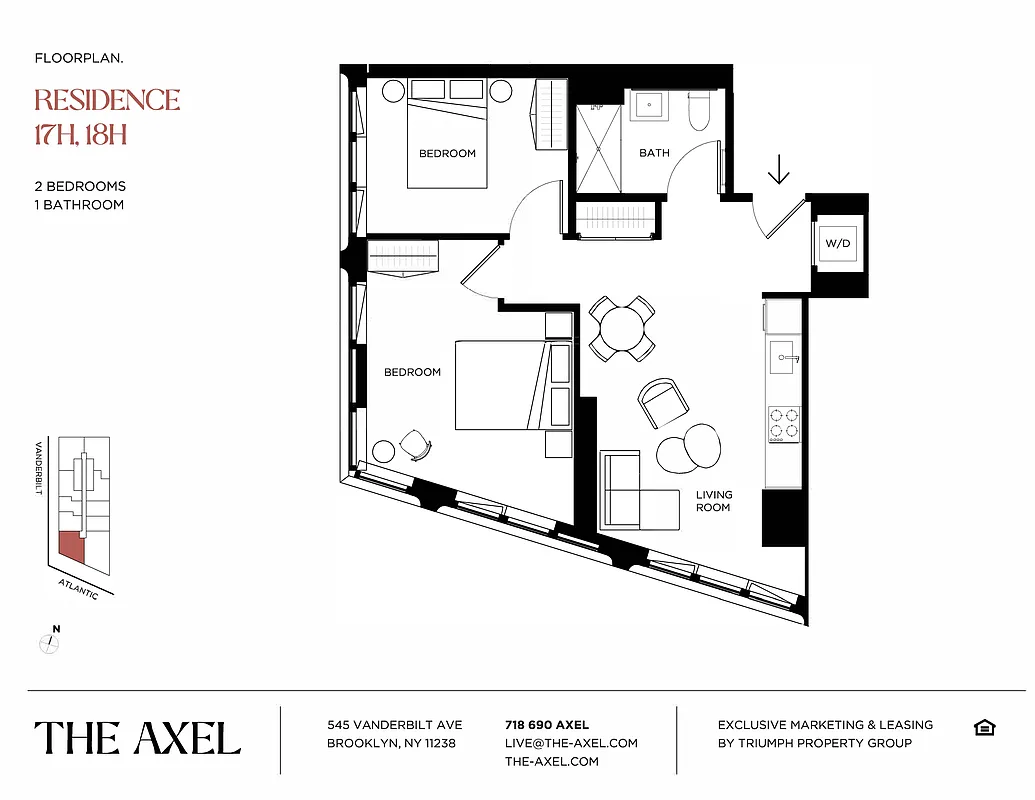 FLOORPLAN.

RESIDENCE
17H, 18H

2 BEDROOMS
1 BATHROOM

BEDROOM

BATH

W/D

BEDROOM

LIVING ROOM

VANDERBILT

ATLANTIC

N

THE AXEL

545 VANDERBILT AVE
BROOKLYN, NY 11238

718 690 AXEL
LIVE@THE-AXEL.COM
THE-AXEL.COM

EXCLUSIVE MARKETING & LEASING
BY TRIUMPH PROPERTY GROUP